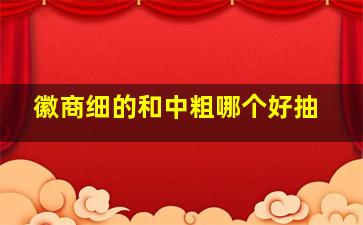 徽商细的和中粗哪个好抽